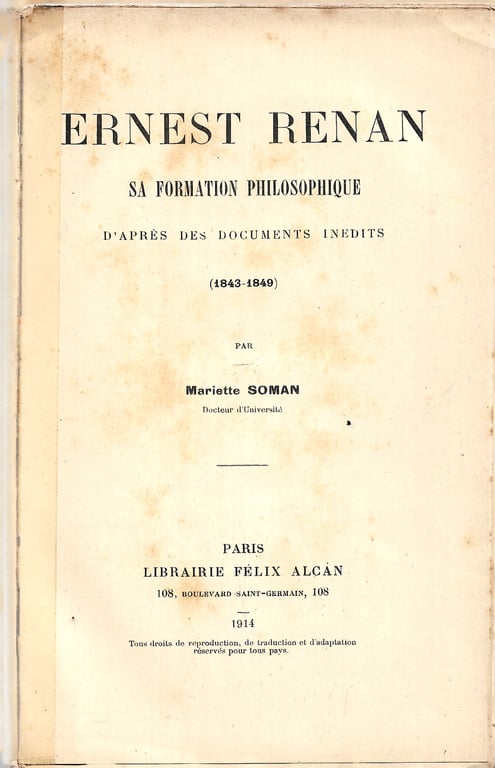 ERNEST RENAN

SA FORMATION PHILOSOPHIQUE

D'APRÈS DES DOCUMENTS INEDITS

(1843-1849)

PAR

Mariette SOMAN

Docteur d'Université

PARIS
LIBRAIRIE FÉLIX ALCAN
108, BOULEVARD SAINT-GERMAIN, 108

1914

Tous droits de reproduction, de traduction et d'adaptation réservés pour tous pays.